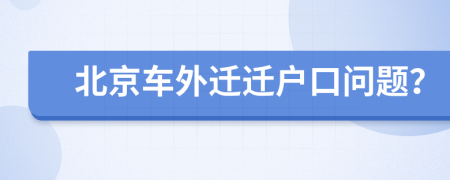 北京车外迁迁户口问题?